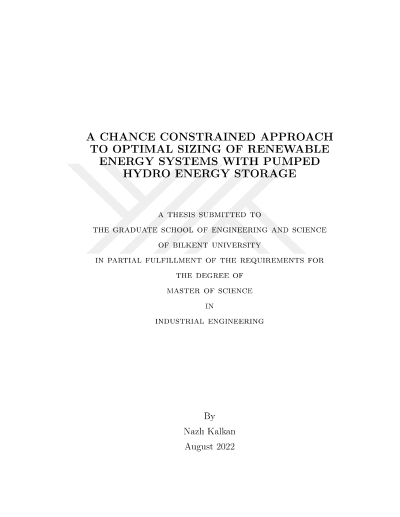 A CHANCE CONSTRAINED APPROACH TO OPTIMAL SIZING OF RENEWABLE ENERGY SYSTEMS WITH PUMPED HYDRO ENERGY STORAGE

A THESIS SUBMITTED TO

THE GRADUATE SCHOOL OF ENGINEERING AND SCIENCE

OF BILKENT UNIVERSITY

IN PARTIAL FULFILLMENT OF THE REQUIREMENTS FOR

THE DEGREE OF

MASTER OF SCIENCE

IN

INDUSTRIAL ENGINEERING

By

Nazlı Kalkan

August 2022